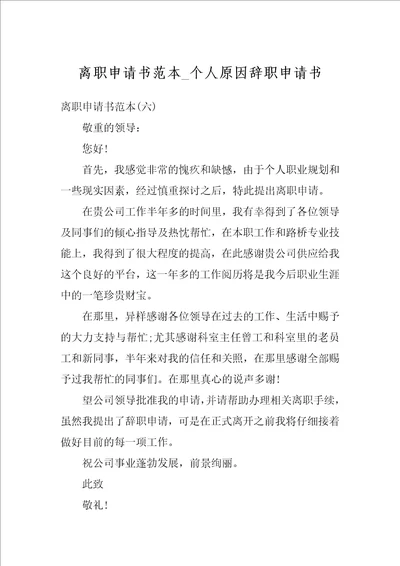 离职申请书范本_个人原因辞职申请书

离职申请书范本(六)

敬重的领导：

您好!

首先，我感觉非常的愧疚和缺憾，由于个人职业规划和一些现实因素，经过慎重探讨之后，特此提出离职申请。

在贵公司工作半年多的时间里，我有幸得到了各位领导及同事们的倾心指导及热忱帮忙，在本职工作和路桥专业技能上，我得到了很大程度的提高，在此感谢贵公司供应给我这个良好的平台，这一年多的工作阅历将是我今后职业生涯中的一笔珍贵财宝。

在那里，异样感谢各位领导在过去的工作、生活中赐予的大力支持与帮忙;尤其感谢科室主任曾工和科室里的老员工和新同事，半年来对我的信任和关照，在那里感谢全部赐予过我帮忙的同事们。在那里真心的说声多谢!

望公司领导批准我的申请，并请帮助办理相关离职手续，虽然我提出了辞职申请，可是在正式离开之前我将仔细接着做好目前的每一项工作。

祝公司事业蓬勃发展，前景绚丽。

此致

敬礼!